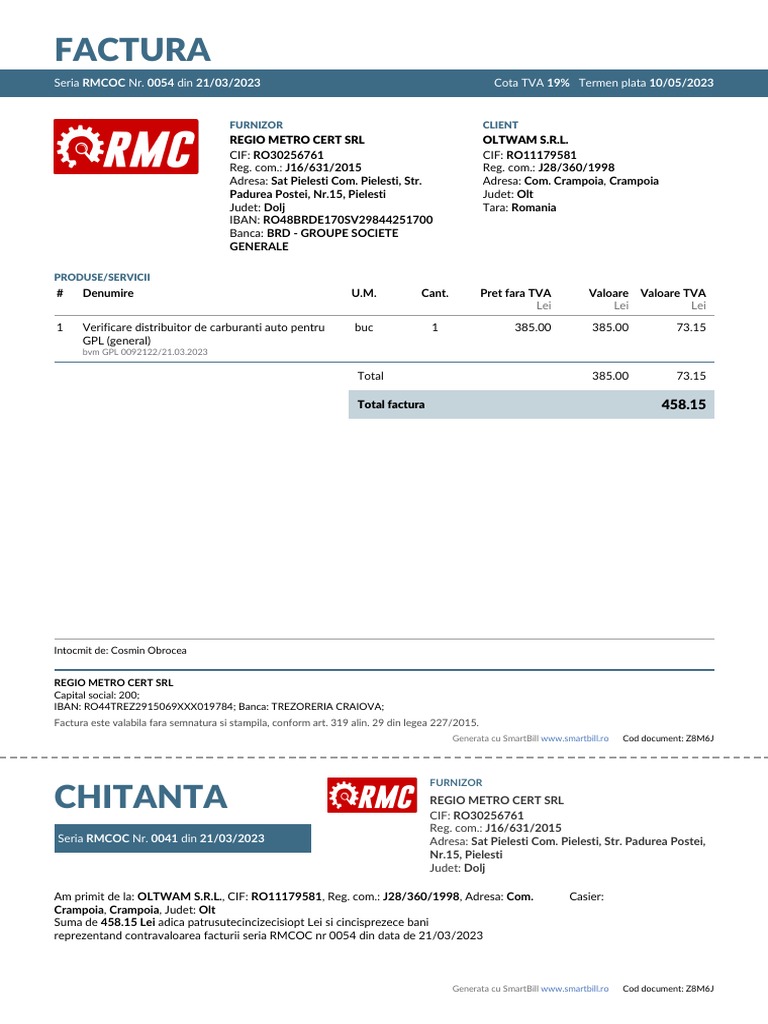 FACTURA

Seria RMCOC Nr. 0054 din 21/03/2023

Cota TVA 19% Termen plata 10/05/2023

RMC

FURNIZOR
REGIO METRO CERT SRL
CIF: RO30256761
Reg. com.: J16/631/2015
Adresa: Sat Pielesti Com. Pielesti, Str. Padurea Postei, Nr.15, Pielesti
Judet: Dolj
IBAN: RO48BRDE170SV29844251700
Banca: BRD - GROUPE SOCIETE GENERALE

CLIENT
OLTWAM S.R.L.
CIF: RO11179581
Reg. com.: J28/360/1998
Adresa: Com. Crampoia, Crampoia
Judet: Olt
Tara: Romania

PRODUSE/SERVICII

| # | Denumire | U.M. | Cant. | Pret fara TVA Lei | Valoare Lei | Valoare TVA Lei |
|---|---|---|---|---|---|---|
| 1 | Verificare distribuitor de carburanti auto pentru GPL (general) bvm GPL 0092122/21.03.2023 | buc | 1 | 385.00 | 385.00 | 73.15 |
| | | Total | | | 385.00 | 73.15 |
| | | Total factura | | | | 458.15 |

Intocmit de: Cosmin Obrocea

REGIO METRO CERT SRL
Capital social: 200;
IBAN: RO44TREZ2915069XXX019784; Banca: TREZORERIA CRAIOVA;
Factura este valabila fara semnatura si stampila, conform art. 319 alin. 29 din legea 227/2015.

Generata cu SmartBill www.smartbill.ro Cod document: Z8M6J

CHITANTA

Seria RMCOC Nr. 0041 din 21/03/2023

RMC

FURNIZOR
REGIO METRO CERT SRL
CIF: RO30256761
Reg. com.: J16/631/2015
Adresa: Sat Pielesti Com. Pielesti, Str. Padurea Postei, Nr.15, Pielesti
Judet: Dolj

Am primit de la: OLTWAM S.R.L., CIF: RO11179581, Reg. com.: J28/360/1998, Adresa: Com. Crampoia, Crampoia, Judet: Olt
Suma de 458.15 Lei adica patrusutecincizecisiopt Lei si cincisprezece bani
reprezentand contravaloarea facturii seria RMCOC nr 0054 din data de 21/03/2023

Casier:

Generata cu SmartBill www.smartbill.ro Cod document: Z8M6J